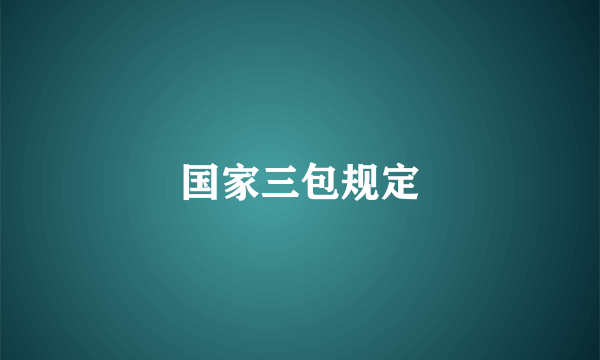 国家三包规定